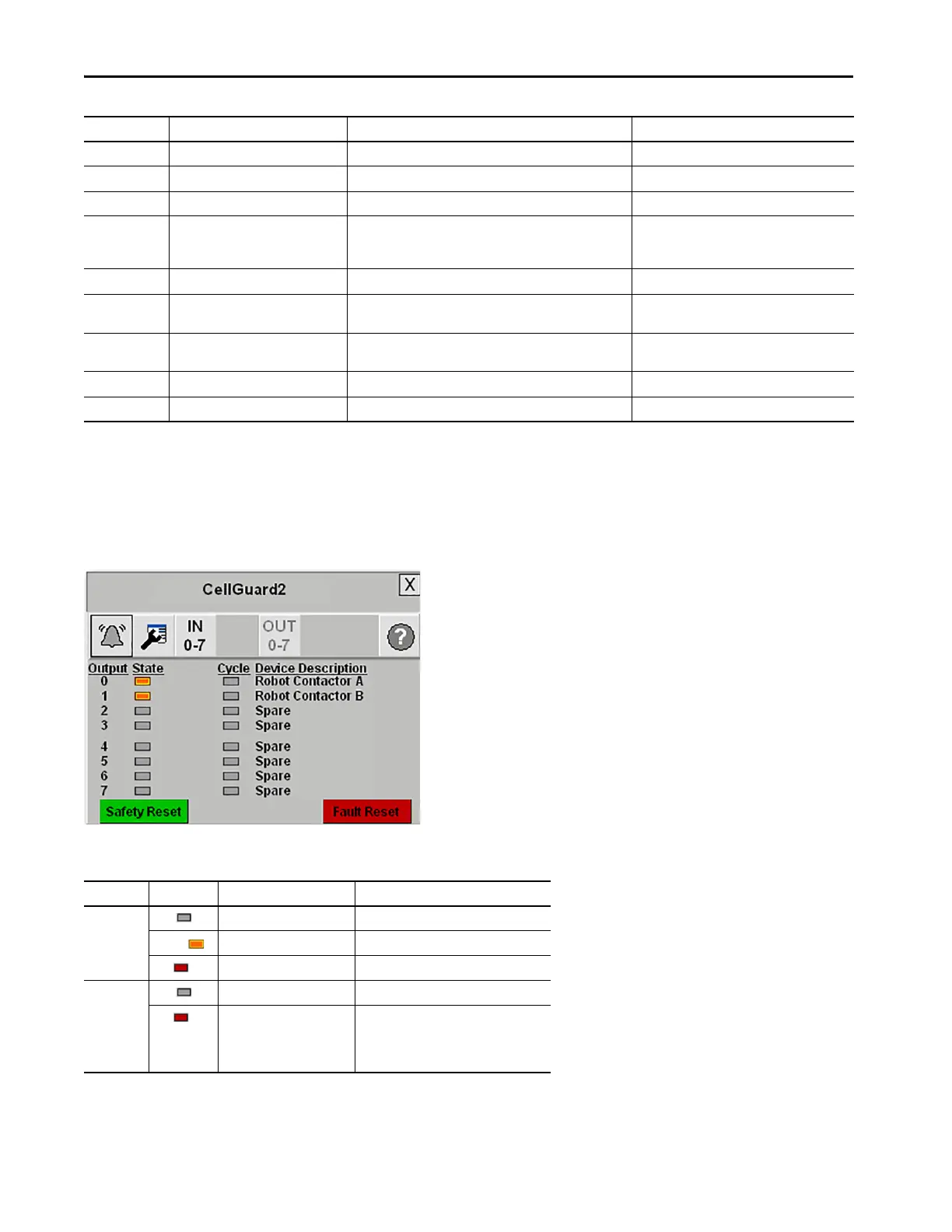 CellGuard2

X

IN 0-7

OUT 0-7

?

| Output | State | Cycle | Device Description |
|---|---|---|---|
| 0 | | | Robot Contactor A |
| 1 | | | Robot Contactor B |
| 2 | | | Spare |
| 3 | | | Spare |
| 4 | | | Spare |
| 5 | | | Spare |
| 6 | | | Spare |
| 7 | | | Spare |

Safety Reset

Fault Reset